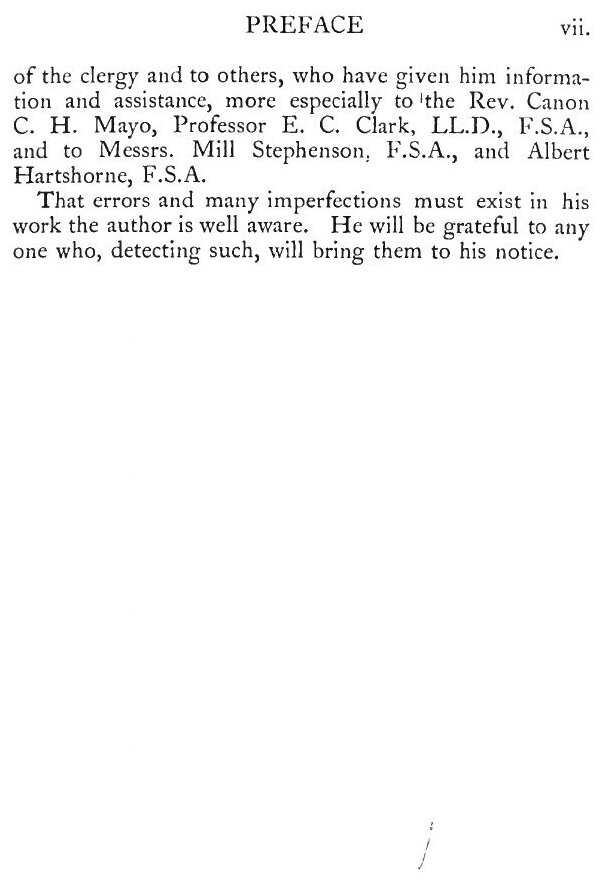 PREFACE vii.

of the clergy and to others, who have given him information and assistance, more especially to the Rev. Canon C. H. Mayo, Professor E. C. Clark, LL.D., F.S.A., and to Messrs. Mill Stephenson, F.S.A., and Albert Hartshorne, F.S.A.

That errors and many imperfections must exist in his work the author is well aware. He will be grateful to any one who, detecting such, will bring them to his notice.